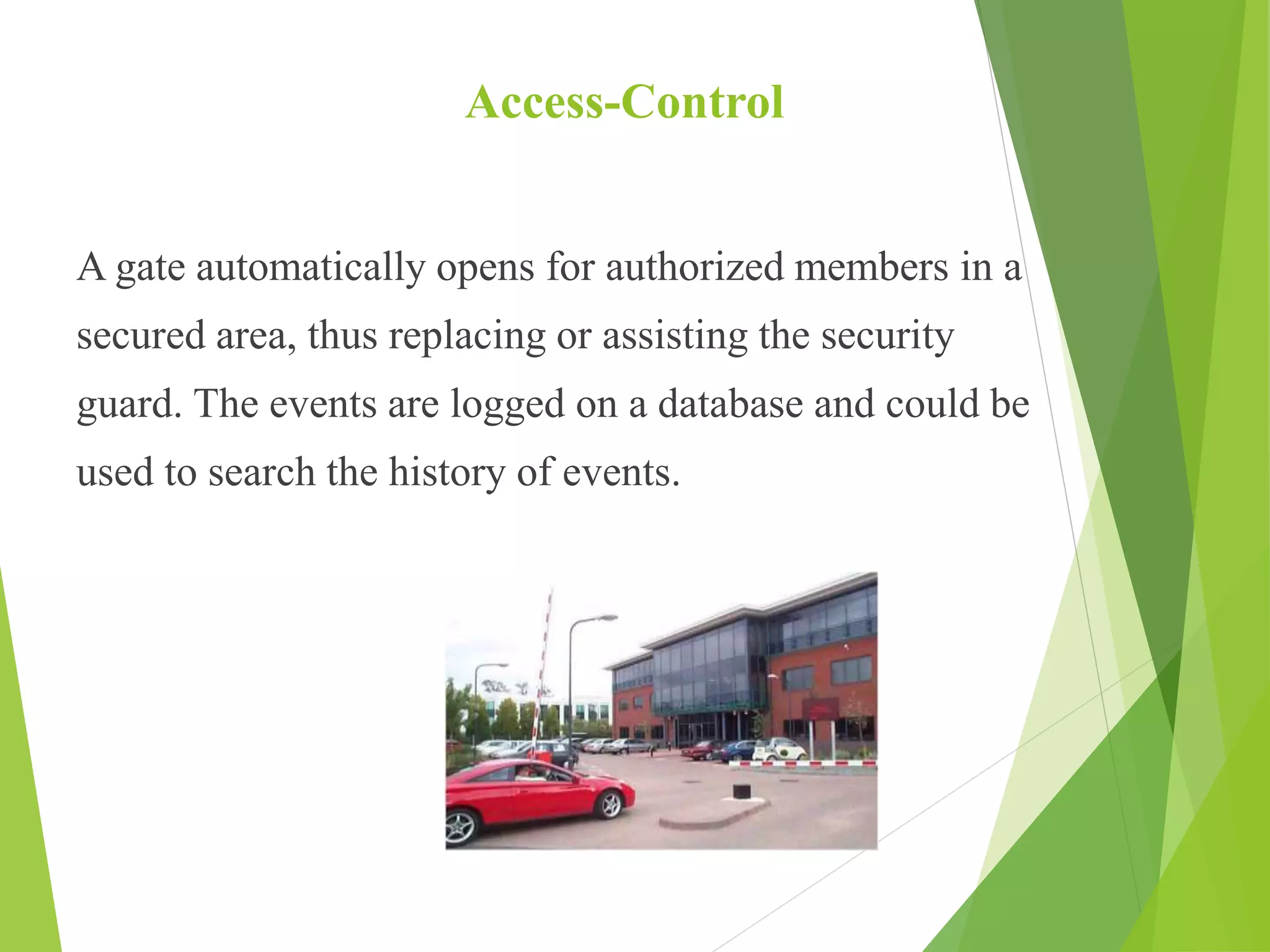 Access-Control

A gate automatically opens for authorized members in a secured area, thus replacing or assisting the security guard. The events are logged on a database and could be used to search the history of events.